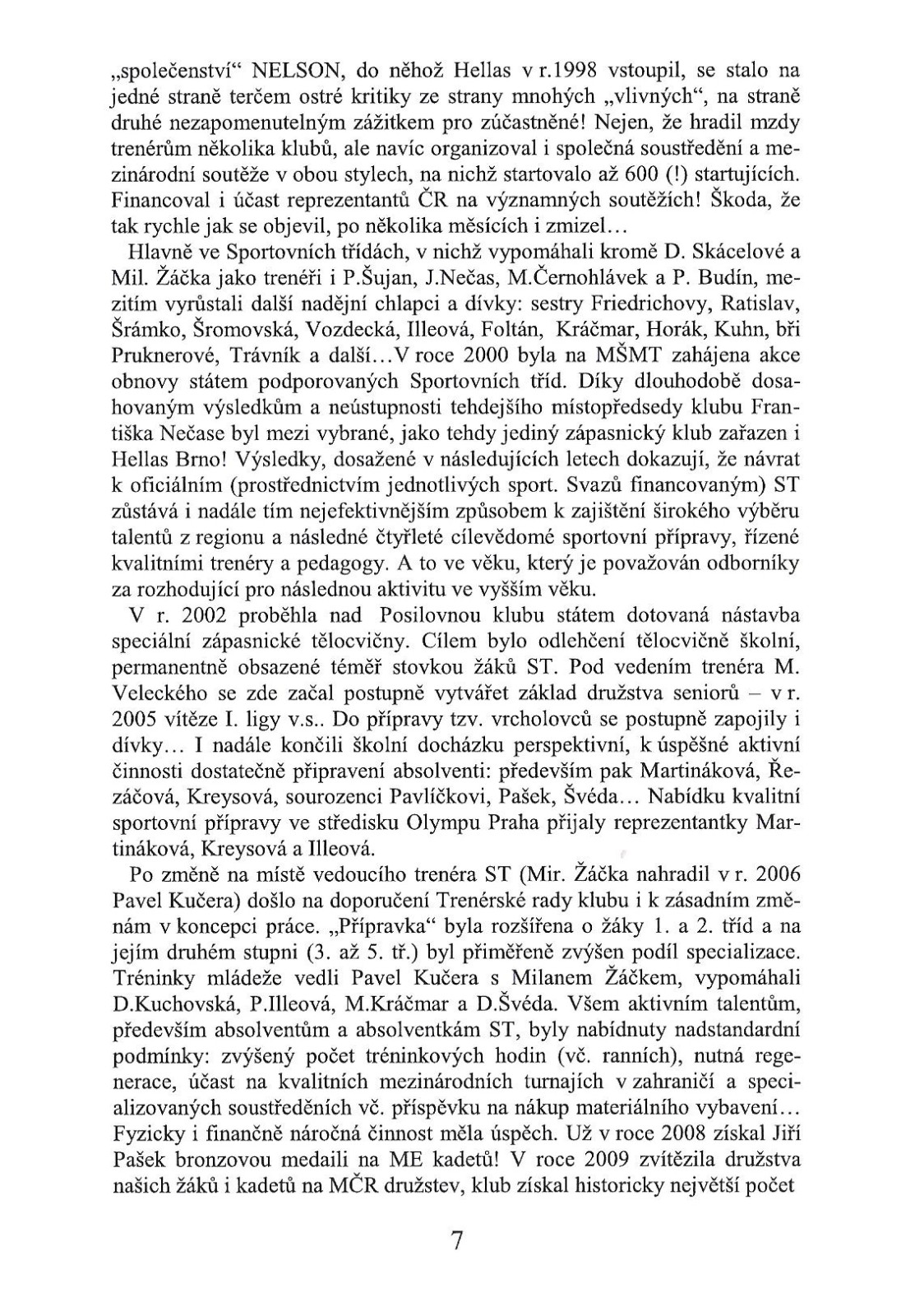 „společenství“ NELSON, do něhož Hellas v r.1998 vstoupil, se stalo na jedné straně terčem ostré kritiky ze strany mnohých „vlivných“, na straně druhé nezapomenutelným zážitkem pro zúčastněné! Nejen, že hradil mzdy trenérům několika klubů, ale navíc organizoval i společná soustředění a mezinárodní soutěže v obou stylech, na nichž startovalo až 600 (!) startujících. Financoval i účast reprezentantů ČR na významných soutěžích! Škoda, že tak rychle jak se objevil, po několika měsících i zmizel...

Hlavně ve Sportovních třídách, v nichž vypomáhali kromě D. Skácelové a Mil. Žáčka jako trenéři i P.Šujan, J.Nečas, M.Černohlávek a P. Budín, mezitím vyrůstali další nadějní chlapci a dívky: sestry Friedrichovy, Ratislav, Šrámko, Šromovská, Vozdecká, Illeová, Foltán, Kráčmar, Horák, Kuhn, bři Pruknerové, Trávník a další...V roce 2000 byla na MŠMT zahájena akce obnovy státem podporovaných Sportovních tříd. Díky dlouhodobě dosahovaným výsledkům a neústupnosti tehdejšího místopředsedy klubu Františka Nečase byl mezi vybrané, jako tehdy jediný zápasnický klub zařazen i Hellas Brno! Výsledky, dosažené v následujících letech dokazují, že návrat k oficiálním (prostřednictvím jednotlivých sport. Svazů financovaným) ST zůstává i nadále tím nejefektivnějším způsobem k zajištění širokého výběru talentů z regionu a následné čtyřleté cílevědomé sportovní přípravy, řízené kvalitními trenéry a pedagogy. A to ve věku, který je považován odborníky za rozhodující pro následnou aktivitu ve vyšším věku.

V r. 2002 proběhla nad Posilovnou klubu státem dotovaná nástavba speciální zápasnické tělocvičny. Cílem bylo odlehčení tělocvičně školní, permanentně obsazené téměř stovkou žáků ST. Pod vedením trenéra M. Veleckého se zde začal postupně vytvářet základ družstva seniorů – v r. 2005 vítěze I. ligy v.s.. Do přípravy tzv. vrcholovců se postupně zapojily i dívky... I nadále končili školní docházku perspektivní, k úspěšné aktivní činnosti dostatečně připravení absolventi: především pak Martináková, Řezáčová, Kreysová, sourozenci Pavlíčkovi, Pašek, Švéda... Nabídku kvalitní sportovní přípravy ve středisku Olympu Praha přijaly reprezentantky Martináková, Kreysová a Illeová.

Po změně na místě vedoucího trenéra ST (Mir. Žáčka nahradil v r. 2006 Pavel Kučera) došlo na doporučení Trenérské rady klubu i k zásadním změnám v koncepci práce. „Přípravka“ byla rozšířena o žáky 1. a 2. tříd a na jejím druhém stupni (3. až 5. tř.) byl přiměřeně zvýšen podíl specializace. Tréninky mládeže vedli Pavel Kučera s Milanem Žáčkem, vypomáhali D.Kuchovská, P.Illeová, M.Kráčmar a D.Švéda. Všem aktivním talentům, především absolventům a absolventkám ST, byly nabídnuty nadstandardní podmínky: zvýšený počet tréninkových hodin (vč. ranních), nutná regenerace, účast na kvalitních mezinárodních turnajích v zahraničí a specializovaných soustředěních vč. příspěvku na nákup materiálního vybavení... Fyzicky i finančně náročná činnost měla úspěch. Už v roce 2008 získal Jiří Pašek bronzovou medaili na ME kadetů! V roce 2009 zvítězila družstva našich žáků i kadetů na MČR družstev, klub získal historicky největší počet

7